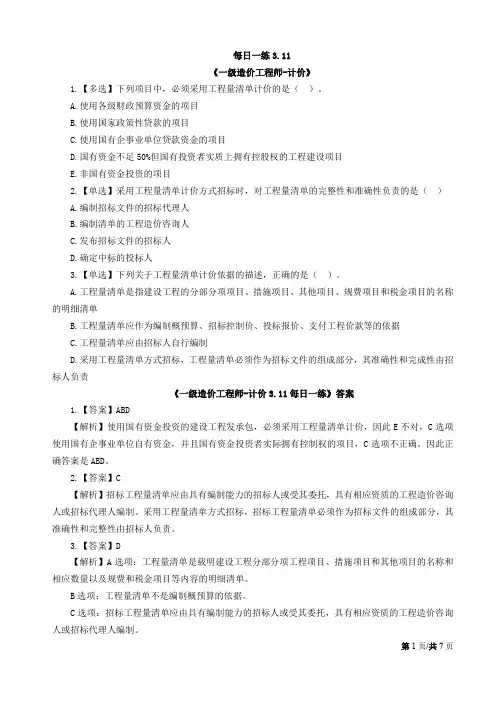 每日一练 3.11

《一级造价工程师-计价》

1.【多选】下列项目中，必须采用工程量清单计价的是（ ）。

A.使用各级财政预算资金的项目

B.使用国家政策性贷款的项目

C.使用国有企事业单位贷款资金的项目

D.国有资金不足 50%但国有投资者实质上拥有控股权的工程建设项目

E.非国有资金投资的项目

2.【单选】采用工程量清单计价方式招标时，对工程量清单的完整性和准确性负责的是（ ）

A.编制招标文件的招标代理人

B.编制清单的工程造价咨询人

C.发布招标文件的招标人

D.确定中标的投标人

3.【单选】下列关于工程量清单计价依据的描述，正确的是（ ）。

A.工程量清单是指建设工程的分部分项项目、措施项目、其他项目、规费项目和税金项目的名称的明细清单

B.工程量清单应作为编制概预算、招标控制价、投标报价、支付工程价款等的依据

C.工程量清单应由招标人自行编制

D.采用工程量清单方式招标，工程量清单必须作为招标文件的组成部分，其准确性和完成性由招标人负责

《一级造价工程师-计价 3.11 每日一练》答案

1.【答案】ABD

【解析】使用国有资金投资的建设工程发承包，必须采用工程量清单计价，因此 E 不对，C 选项使用国有企事业单位自有资金，并且国有资金投资者实际拥有控制权的项目，C 选项不正确。因此正确答案是 ABD。

2.【答案】C

【解析】招标工程量清单应由具有编制能力的招标人或受其委托，具有相应资质的工程造价咨询人或招标代理人编制。采用工程量清单方式招标，招标工程量清单必须作为招标文件的组成部分，其准确性和完整性由招标人负责。

3.【答案】D

【解析】A 选项：工程量清单是载明建设工程分部分项工程项目、措施项目和其他项目的名称和相应数量以及规费和税金项目等内容的明细清单。

B 选项：工程量清单不是编制概预算的依据。

C 选项：招标工程量清单应由具有编制能力的招标人或受其委托，具有相应资质的工程造价咨询人或招标代理人编制。

第 1 页/共 7 页